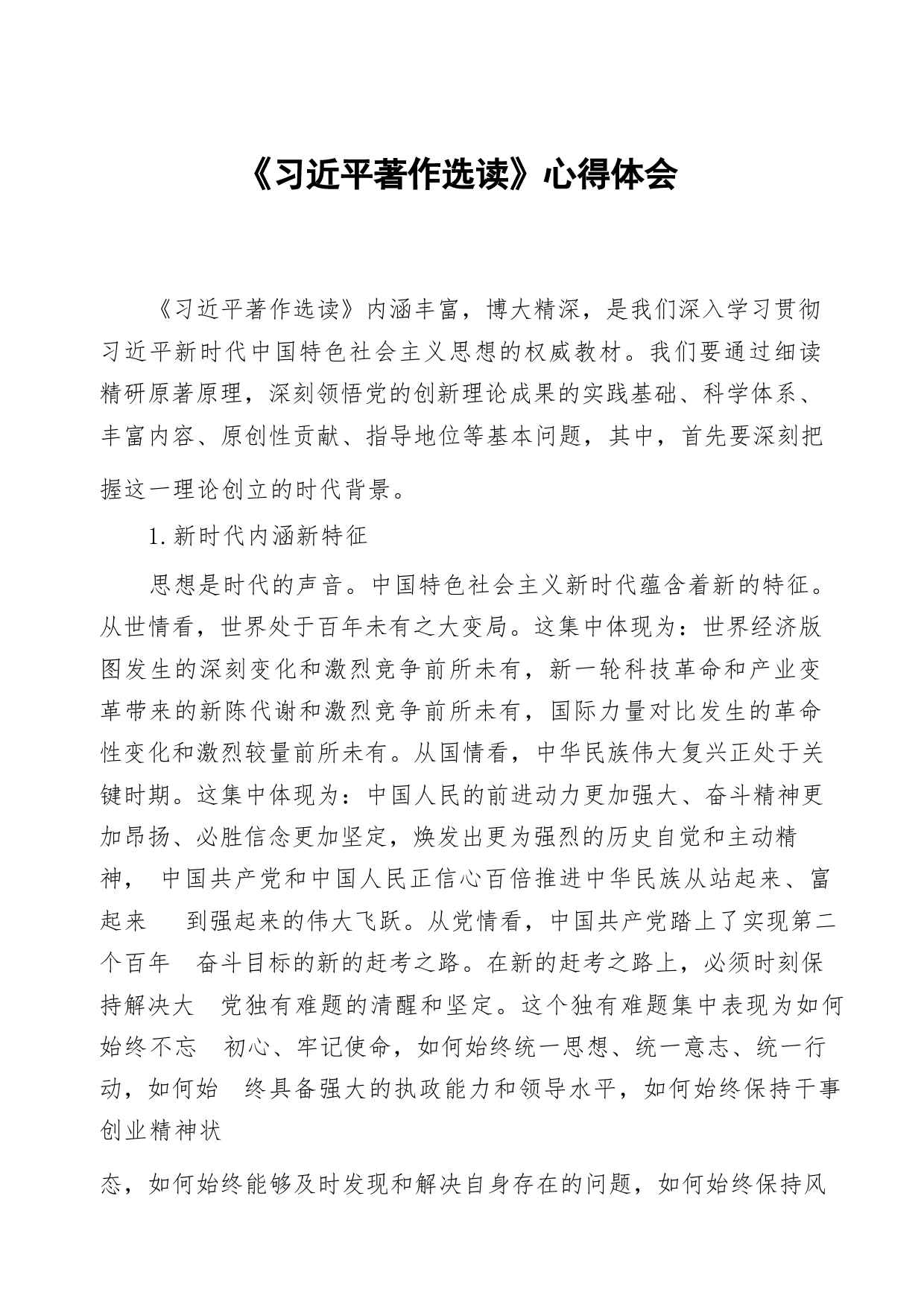 《习近平著作选读》心得体会

《习近平著作选读》内涵丰富，博大精深，是我们深入学习贯彻习近平新时代中国特色社会主义思想的权威教材。我们要通过细读精研原著原理，深刻领悟党的创新理论成果的实践基础、科学体系、丰富内容、原创性贡献、指导地位等基本问题，其中，首先要深刻把握这一理论创立的时代背景。

1.新时代内涵新特征

思想是时代的声音。中国特色社会主义新时代蕴含着新的特征。从世情看，世界处于百年未有之大变局。这集中体现为：世界经济版图发生的深刻变化和激烈竞争前所未有，新一轮科技革命和产业变革带来的新陈代谢和激烈竞争前所未有，国际力量对比发生的革命性变化和激烈较量前所未有。从国情看，中华民族伟大复兴正处于关键时期。这集中体现为：中国人民的前进动力更加强大、奋斗精神更加昂扬、必胜信念更加坚定，焕发出更为强烈的历史自觉和主动精神， 中国共产党和中国人民正信心百倍推进中华民族从站起来、富起来 到强起来的伟大飞跃。从党情看，中国共产党踏上了实现第二个百年 奋斗目标的新的赶考之路。在新的赶考之路上，必须时刻保持解决大 党独有难题的清醒和坚定。这个独有难题集中表现为如何始终不忘 初心、牢记使命，如何始终统一思想、统一意志、统一行动，如何始 终具备强大的执政能力和领导水平，如何始终保持干事创业精神状

态，如何始终能够及时发现和解决自身存在的问题，如何始终保持风